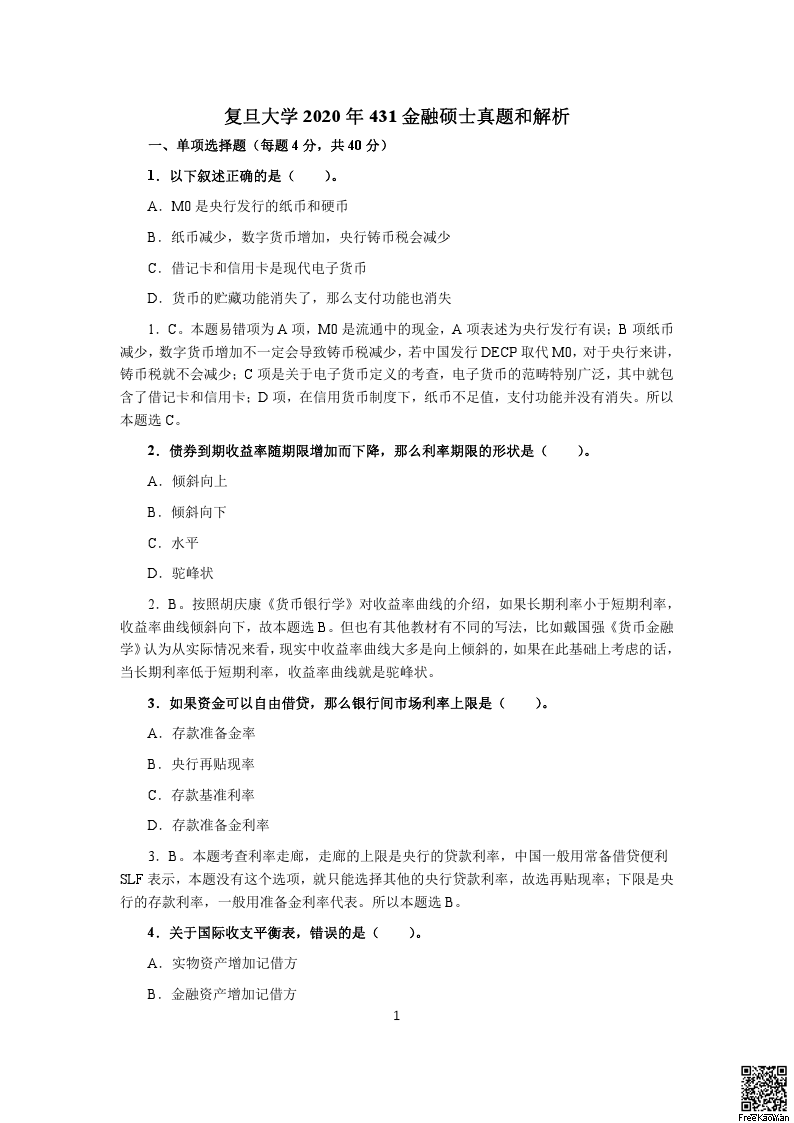 复旦大学 2020 年 431 金融硕士真题和解析

一、单项选择题（每题 4 分，共 40 分）

1．以下叙述正确的是（　　）。

A．M0 是央行发行的纸币和硬币

B．纸币减少，数字货币增加，央行铸币税会减少

C．借记卡和信用卡是现代电子货币

D．货币的贮藏功能消失了，那么支付功能也消失

1．C。本题易错项为 A 项，M0 是流通中的现金，A 项表述为央行发行有误；B 项纸币减少，数字货币增加不一定会导致铸币税减少，若中国发行 DECP 取代 M0，对于央行来讲，铸币税就不会减少；C 项是关于电子货币定义的考查，电子货币的范畴特别广泛，其中就包含了借记卡和信用卡；D 项，在信用货币制度下，纸币不足值，支付功能并没有消失。所以本题选 C。

2．债券到期收益率随期限增加而下降，那么利率期限的形状是（　　）。

A．倾斜向上

B．倾斜向下

C．水平

D．驼峰状

2．B。按照胡庆康《货币银行学》对收益率曲线的介绍，如果长期利率小于短期利率，收益率曲线倾斜向下，故本题选 B。但也有其他教材有不同的写法，比如戴国强《货币金融学》认为从实际情况来看，现实中收益率曲线大多是向上倾斜的，如果在此基础上考虑的话，当长期利率低于短期利率，收益率曲线就是驼峰状。

3．如果资金可以自由借贷，那么银行间市场利率上限是（　　）。

A．存款准备金率

B．央行再贴现率

C．存款基准利率

D．存款准备金利率

3．B。本题考查利率走廊，走廊的上限是央行的贷款利率，中国一般用常备借贷便利 SLF 表示，本题没有这个选项，就只能选择其他的央行贷款利率，故选再贴现率；下限是央行的存款利率，一般用准备金利率代表。所以本题选 B。

4．关于国际收支平衡表，错误的是（　　）。

A．实物资产增加记借方

B．金融资产增加记借方

1

FreeKaoYan